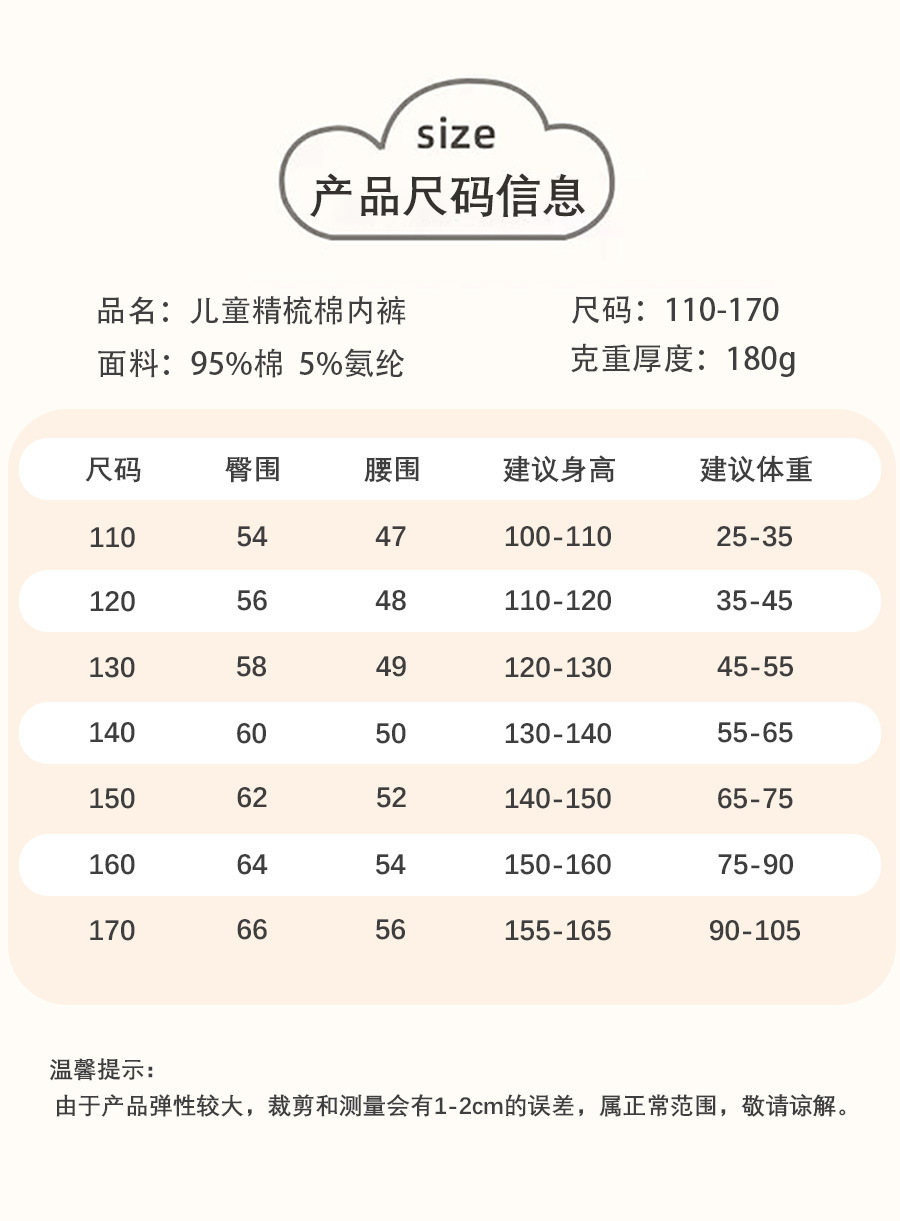 size
产品尺码信息

品名：儿童精梳棉内裤
面料：95%棉 5%氨纶

尺码：110-170
克重厚度：180g

| 尺码 | 臀围 | 腰围 | 建议身高 | 建议体重 |
|---|---|---|---|---|
| 110 | 54 | 47 | 100-110 | 25-35 |
| 120 | 56 | 48 | 110-120 | 35-45 |
| 130 | 58 | 49 | 120-130 | 45-55 |
| 140 | 60 | 50 | 130-140 | 55-65 |
| 150 | 62 | 52 | 140-150 | 65-75 |
| 160 | 64 | 54 | 150-160 | 75-90 |
| 170 | 66 | 56 | 155-165 | 90-105 |

温馨提示：
由于产品弹性较大，裁剪和测量会有1-2cm的误差，属正常范围，敬请谅解。